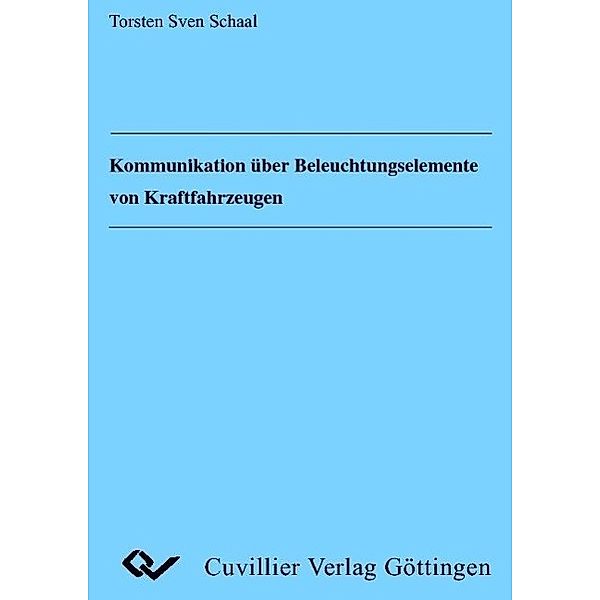 Torsten Sven Schaal

Kommunikation über Beleuchtungselemente von Kraftfahrzeugen

Cuvillier Verlag Göttingen